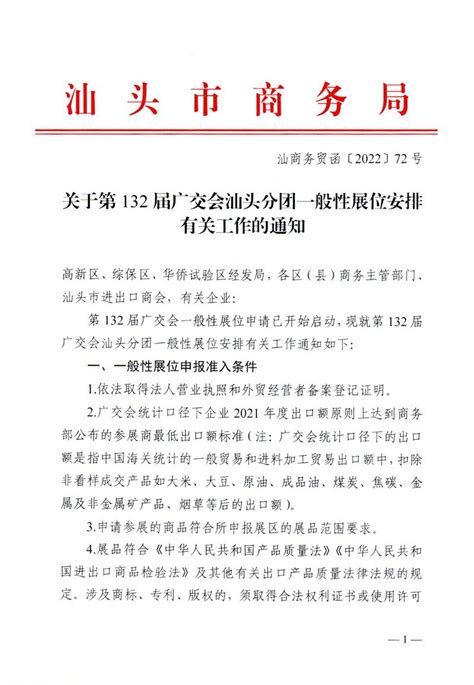 汕头市商务局

汕商务贸函〔2022〕72号

关于第132届广交会汕头分团一般性展位安排有关工作的通知

高新区、综保区、华侨试验区经发局，各区（县）商务主管部门、汕头市进出口商会，有关企业：

第132届广交会一般性展位申请已开始启动，现就第132届广交会汕头分团一般性展位安排有关工作通知如下：

一、一般性展位申报准入条件

1.依法取得法人营业执照和外贸经营者备案登记证明。

2.广交会统计口径下企业2021年度出口额原则上达到商务部公布的参展商最低出口额标准（注：广交会统计口径下的出口额是指中国海关统计的一般贸易和进料加工贸易出口额中，扣除非看样成交产品如大米、大豆、原油、成品油、煤炭、焦碳、金属及非金属矿产品、烟草等后的出口额）。

3.申请参展的商品符合所申报展区的展品范围要求。

4.展品符合《中华人民共和国产品质量法》《中华人民共和国进出口商品检验法》及其他有关出口产品质量法律法规的规定。涉及商标、专利、版权的，须取得合法权利证书或使用许可

—1—